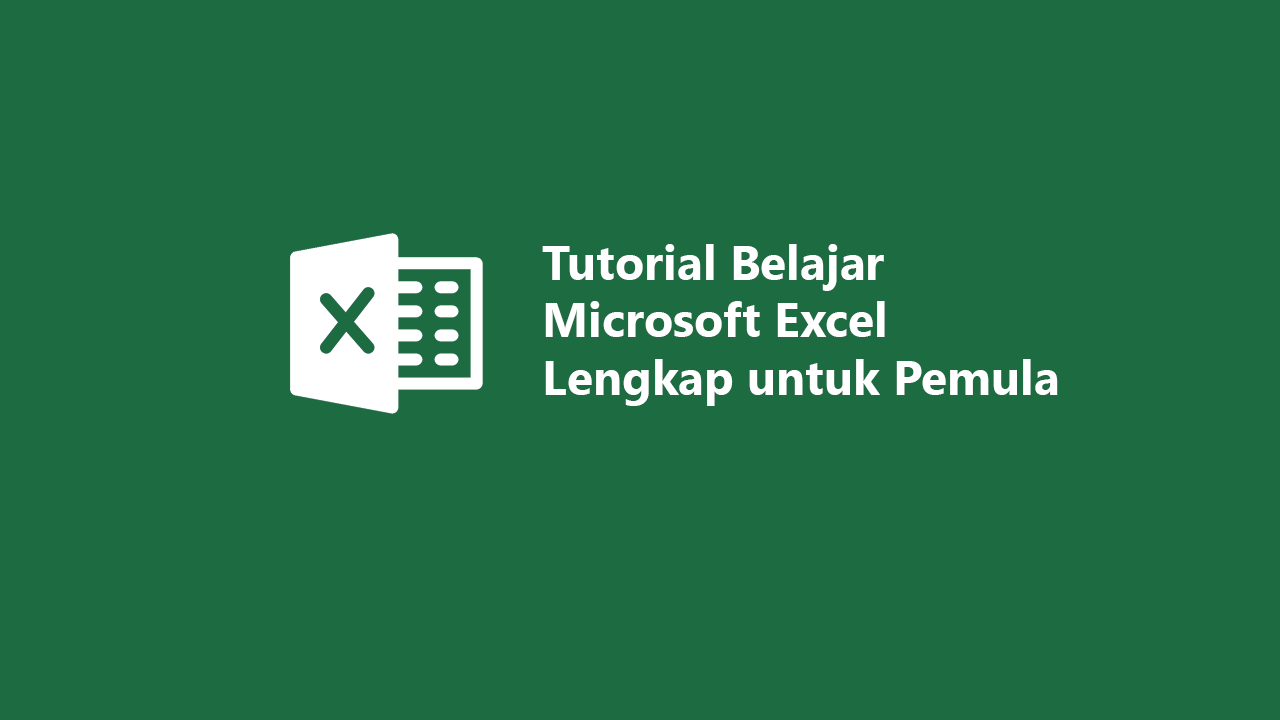 X

Tutorial Belajar Microsoft Excel Lengkap untuk Pemula